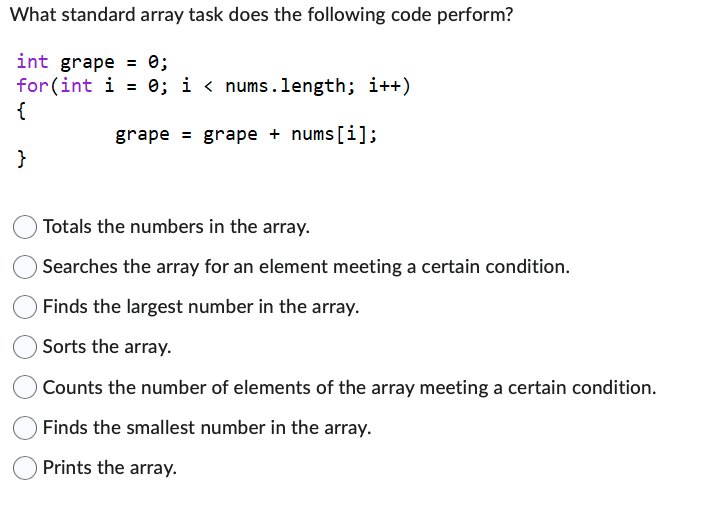 What standard array task does the following code perform?

int grape = 0;
for(int i = 0; i < nums.length; i++)
{
grape = grape + nums[i];
}

Totals the numbers in the array.

Searches the array for an element meeting a certain condition.

Finds the largest number in the array.

Sorts the array.

Counts the number of elements of the array meeting a certain condition.

Finds the smallest number in the array.

Prints the array.